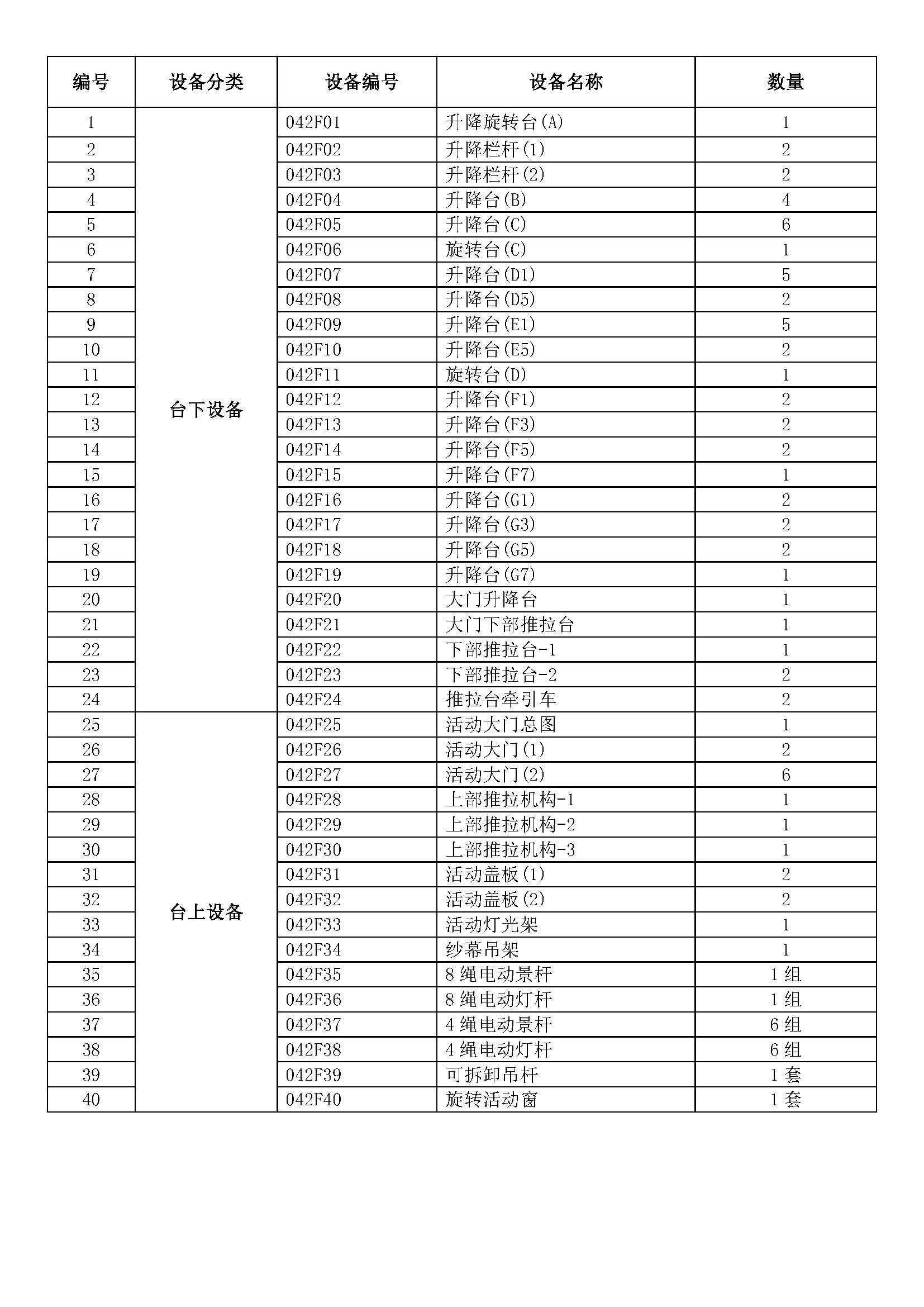 | 编号 | 设备分类 | 设备编号 | 设备名称 | 数量 |
|---|---|---|---|---|
| 1 | 台下设备 | 042F01 | 升降旋转台(A) | 1 |
| 2 | | 042F02 | 升降栏杆(1) | 2 |
| 3 | | 042F03 | 升降栏杆(2) | 2 |
| 4 | | 042F04 | 升降台(B) | 4 |
| 5 | | 042F05 | 升降台(C) | 6 |
| 6 | | 042F06 | 旋转台(C) | 1 |
| 7 | | 042F07 | 升降台(D1) | 5 |
| 8 | | 042F08 | 升降台(D5) | 2 |
| 9 | | 042F09 | 升降台(E1) | 5 |
| 10 | | 042F10 | 升降台(E5) | 2 |
| 11 | | 042F11 | 旋转台(D) | 1 |
| 12 | | 042F12 | 升降台(F1) | 2 |
| 13 | | 042F13 | 升降台(F3) | 2 |
| 14 | | 042F14 | 升降台(F5) | 2 |
| 15 | | 042F15 | 升降台(F7) | 1 |
| 16 | | 042F16 | 升降台(G1) | 2 |
| 17 | | 042F17 | 升降台(G3) | 2 |
| 18 | | 042F18 | 升降台(G5) | 2 |
| 19 | | 042F19 | 升降台(G7) | 1 |
| 20 | | 042F20 | 大门升降台 | 1 |
| 21 | | 042F21 | 大门下部推拉台 | 1 |
| 22 | | 042F22 | 下部推拉台-1 | 1 |
| 23 | | 042F23 | 下部推拉台-2 | 2 |
| 24 | | 042F24 | 推拉台牵引车 | 2 |
| 25 | 台上设备 | 042F25 | 活动大门总图 | 1 |
| 26 | | 042F26 | 活动大门(1) | 2 |
| 27 | | 042F27 | 活动大门(2) | 6 |
| 28 | | 042F28 | 上部推拉机构-1 | 1 |
| 29 | | 042F29 | 上部推拉机构-2 | 1 |
| 30 | | 042F30 | 上部推拉机构-3 | 1 |
| 31 | | 042F31 | 活动盖板(1) | 2 |
| 32 | | 042F32 | 活动盖板(2) | 2 |
| 33 | | 042F33 | 活动灯光架 | 1 |
| 34 | | 042F34 | 纱幕吊架 | 1 |
| 35 | | 042F35 | 8 绳电动景杆 | 1 组 |
| 36 | | 042F36 | 8 绳电动灯杆 | 1 组 |
| 37 | | 042F37 | 4 绳电动景杆 | 6 组 |
| 38 | | 042F38 | 4 绳电动灯杆 | 6 组 |
| 39 | | 042F39 | 可拆卸吊杆 | 1 套 |
| 40 | | 042F40 | 旋转活动窗 | 1 套 |